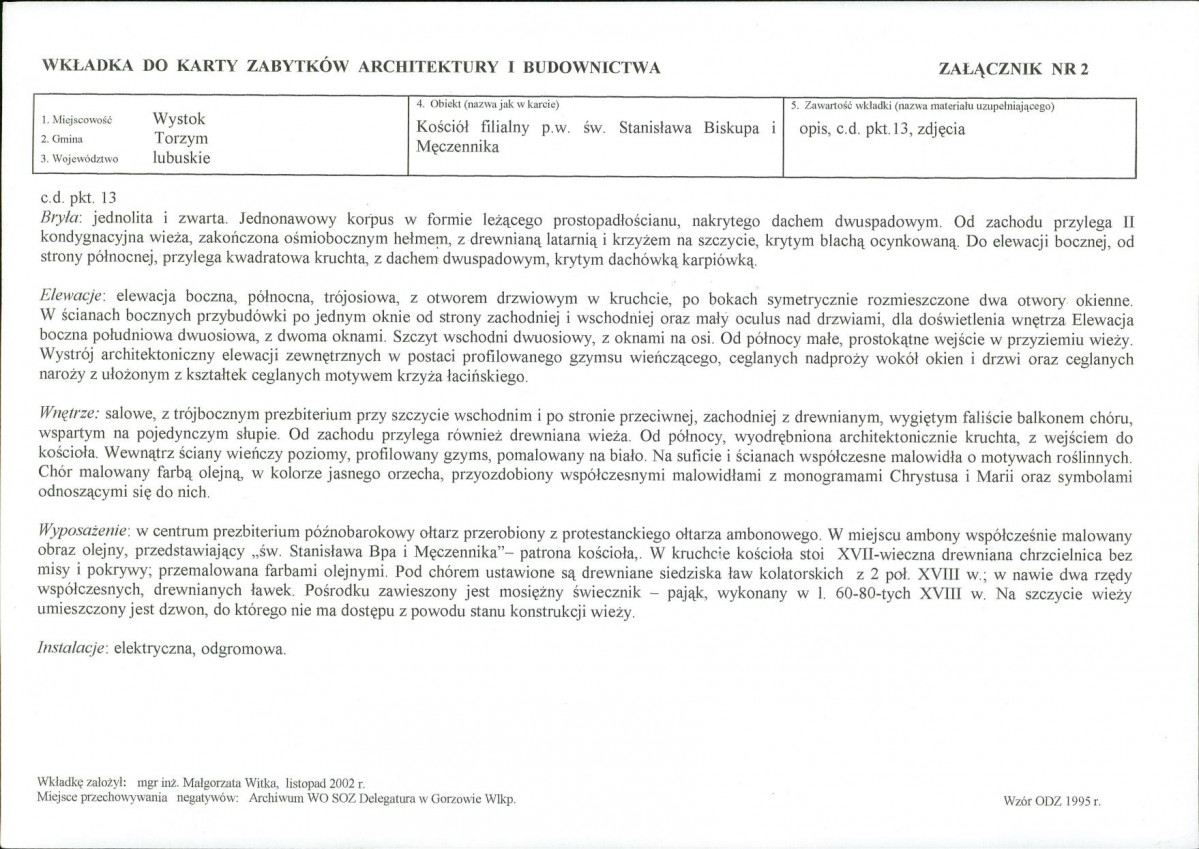 WKŁADKA DO KARTY ZABYTKÓW ARCHITEKTURY I BUDOWNICTWA

ZAŁĄCZNIK NR 2

1. Miejscowość Wystok
2. Gmina Torzym
3. Województwo lubuskie

4. Obiekt (nazwa jak w karcie)
Kościół filialny p.w. św. Stanisława Biskupa i Męczennika

5. Zawartość wkładki (nazwa materiału uzupełniającego)
opis, c.d. pkt.13, zdjęcia

c.d. pkt. 13
Bryła: jednolita i zwarta. Jednonawowy korpus w formie leżącego prostopadłościanu, nakrytego dachem dwuspadowym. Od zachodu przylega II kondygnacyjna wieża, zakończona ośmiobocznym hełmem, z drewnianą latarnią i krzyżem na szczycie, krytym blachą ocynkowaną. Do elewacji bocznej, od strony północnej, przylega kwadratowa kruchta, z dachem dwuspadowym, krytym dachówką karpiówką.

Elewacje: elewacja boczna, północna, trójosiowa, z otworem drzwiowym w kruchcie, po bokach symetrycznie rozmieszczone dwa otwory okienne. W ścianach bocznych przybudówki po jednym oknie od strony zachodniej i wschodniej oraz mały oculus nad drzwiami, dla doświetlenia wnętrza Elewacja boczna południowa dwuosiowa, z dwoma oknami. Szczyt wschodni dwuosiowy, z oknami na osi. Od północy małe, prostokątne wejście w przyziemiu wieży. Wystrój architektoniczny elewacji zewnętrznych w postaci profilowanego gzymsu wieńczącego, ceglanych nadproży wokół okien i drzwi oraz ceglanych naroży z ułożonym z kształtek ceglanych motywem krzyża łacińskiego.

Wnętrze: salowe, z trójbocznym prezbiterium przy szczycie wschodnim i po stronie przeciwnej, zachodniej z drewnianym, wygiętym faliście balkonem chóru, wspartym na pojedynczym słupie. Od zachodu przylega również drewniana wieża. Od północy, wyodrębniona architektonicznie kruchta, z wejściem do kościoła. Wewnątrz ściany wieńczy poziomy, profilowany gzyms, pomalowany na biało. Na suficie i ścianach współczesne malowidła o motywach roślinnych. Chór malowany farbą olejną, w kolorze jasnego orzecha, przyozdobiony współczesnymi malowidłami z monogramami Chrystusa i Marii oraz symbolami odnoszącymi się do nich.

Wyposażenie: w centrum prezbiterium późnobarokowy ołtarz przerobiony z protestanckiego ołtarza ambonowego. W miejscu ambony współcześnie malowany obraz olejny, przedstawiający „św. Stanisława Bpa i Męczennika"– patrona kościoła,. W kruchcie kościoła stoi XVII-wieczna drewniana chrzcielnica bez misy i pokrywy; przemalowana farbami olejnymi. Pod chórem ustawione są drewniane siedziska ław kolatorskich z 2 poł. XVIII w.; w nawie dwa rzędy współczesnych, drewnianych ławek. Pośrodku zawieszony jest mosiężny świecznik – pająk, wykonany w l. 60-80-tych XVIII w. Na szczycie wieży umieszczony jest dzwon, do którego nie ma dostępu z powodu stanu konstrukcji wieży.

Instalacje: elektryczna, odgromowa.

Wkładkę założył: mgr inż. Małgorzata Witka, listopad 2002 r.
Miejsce przechowywania negatywów: Archiwum WO SOZ Delegatura w Gorzowie Wlkp.

Wzór ODZ 1995 r.